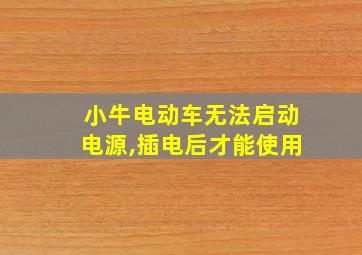 小牛电动车无法启动电源,插电后才能使用